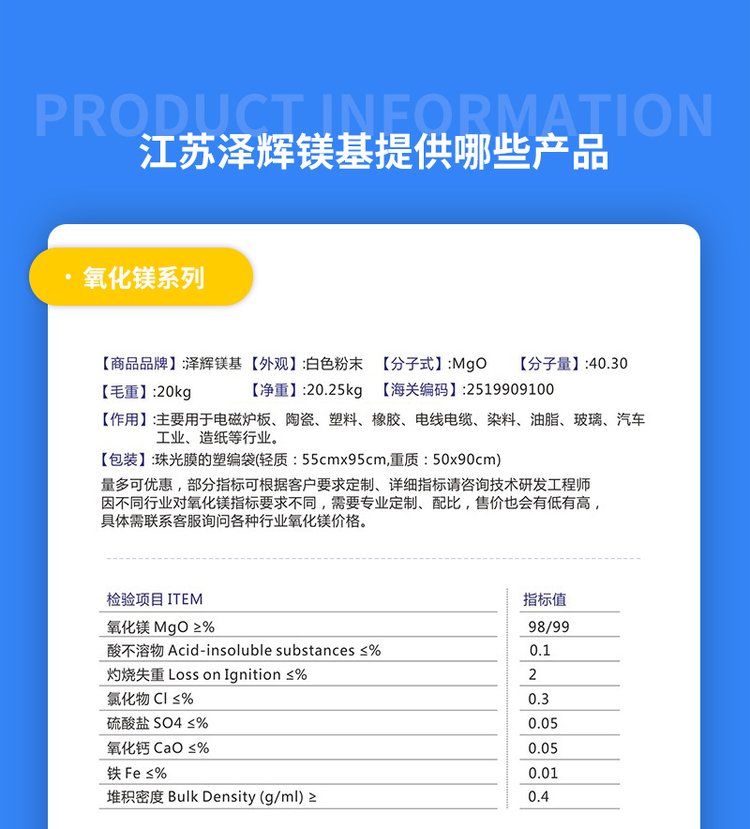 PRODUCT INFORMATION

江苏泽辉镁基提供哪些产品

· 氧化镁系列

【商品品牌】:泽辉镁基 【外观】:白色粉末 【分子式】:MgO 【分子量】:40.30

【毛重】:20kg 【净重】:20.25kg 【海关编码】:2519909100

【作用】:主要用于电磁炉板、陶瓷、塑料、橡胶、电线电缆、染料、油脂、玻璃、汽车工业、造纸等行业。

【包装】:珠光膜的塑编袋(轻质：55cmx95cm,重质：50x90cm)

量多可优惠，部分指标可根据客户要求定制、详细指标请咨询技术研发工程师
因不同行业对氧化镁指标要求不同，需要专业定制、配比，售价也会有低有高，具体需联系客服询问各种行业氧化镁价格。

| 检验项目 ITEM | 指标值 |
|---|---|
| 氧化镁 MgO ≥% | 98/99 |
| 酸不溶物 Acid-insoluble substances ≤% | 0.1 |
| 灼烧失重 Loss on Ignition ≤% | 2 |
| 氯化物 Cl ≤% | 0.3 |
| 硫酸盐 SO4 ≤% | 0.05 |
| 氧化钙 CaO ≤% | 0.05 |
| 铁 Fe ≤% | 0.01 |
| 堆积密度 Bulk Density (g/ml) ≥ | 0.4 |